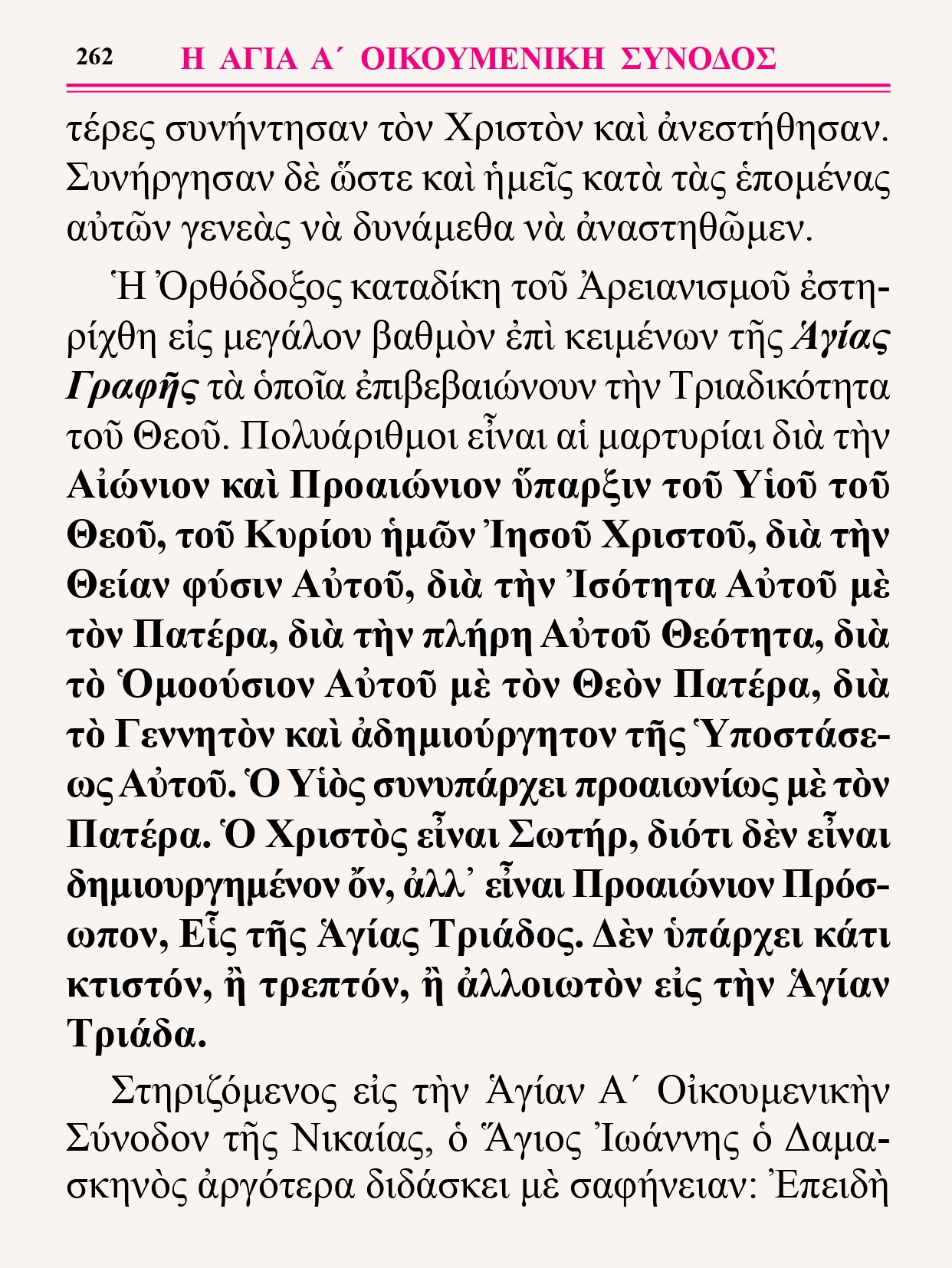 262 Η ΑΓΙΑ Α´ ΟΙΚΟΥΜΕΝΙΚΗ ΣΥΝΟΔΟΣ

τέρες συνήντησαν τὸν Χριστὸν καὶ ἀνεστήθησαν. Συνήργησαν δὲ ὥστε καὶ ἡμεῖς κατὰ τὰς ἑπομένας αὐτῶν γενεὰς νὰ δυνάμεθα νὰ ἀναστηθῶμεν.

Ἡ Ὀρθόδοξος καταδίκη τοῦ Ἀρειανισμοῦ ἐστηρίχθη εἰς μεγάλον βαθμὸν ἐπὶ κειμένων τῆς Ἁγίας Γραφῆς τὰ ὁποῖα ἐπιβεβαιώνουν τὴν Τριαδικότητα τοῦ Θεοῦ. Πολυάριθμοι εἶναι αἱ μαρτυρίαι διὰ τὴν Αἰώνιον καὶ Προαιώνιον ὕπαρξιν τοῦ Υἱοῦ τοῦ Θεοῦ, τοῦ Κυρίου ἡμῶν Ἰησοῦ Χριστοῦ, διὰ τὴν Θείαν φύσιν Αὐτοῦ, διὰ τὴν Ἰσότητα Αὐτοῦ μὲ τὸν Πατέρα, διὰ τὴν πλήρη Αὐτοῦ Θεότητα, διὰ τὸ Ὁμοούσιον Αὐτοῦ μὲ τὸν Θεὸν Πατέρα, διὰ τὸ Γεννητὸν καὶ ἀδημιούργητον τῆς Ὑποστάσεως Αὐτοῦ. Ὁ Υἱὸς συνυπάρχει προαιωνίως μὲ τὸν Πατέρα. Ὁ Χριστὸς εἶναι Σωτήρ, διότι δὲν εἶναι δημιουργημένον ὄν, ἀλλ᾽ εἶναι Προαιώνιον Πρόσωπον, Εἷς τῆς Ἁγίας Τριάδος. Δὲν ὑπάρχει κάτι κτιστόν, ἢ τρεπτόν, ἢ ἀλλοιωτὸν εἰς τὴν Ἁγίαν Τριάδα.

Στηριζόμενος εἰς τὴν Ἁγίαν Α´ Οἰκουμενικὴν Σύνοδον τῆς Νικαίας, ὁ Ἅγιος Ἰωάννης ὁ Δαμασκηνὸς ἀργότερα διδάσκει μὲ σαφήνειαν: Ἐπειδὴ